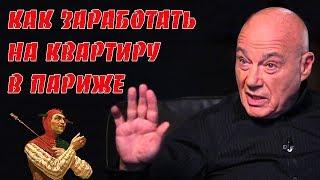 КАК ЗАРАБОТАТЬ
НА КВАРТИРУ
В ПАРИЖЕ